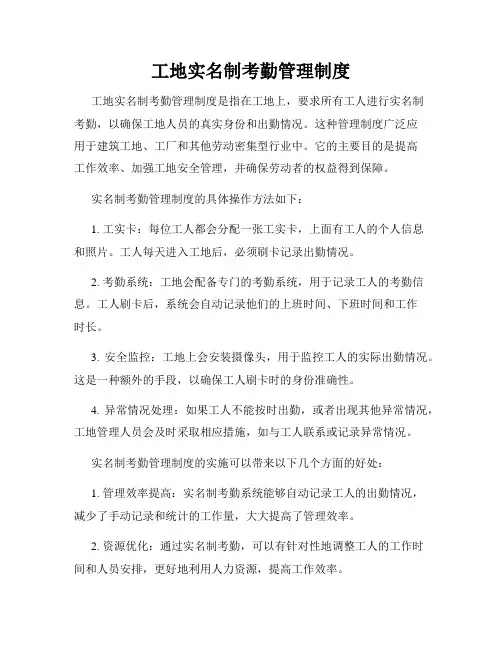 工地实名制考勤管理制度

工地实名制考勤管理制度是指在工地上，要求所有工人进行实名制考勤，以确保工地人员的真实身份和出勤情况。这种管理制度广泛应用于建筑工地、工厂和其他劳动密集型行业中。它的主要目的是提高工作效率、加强工地安全管理，并确保劳动者的权益得到保障。

实名制考勤管理制度的具体操作方法如下：

1. 工实卡：每位工人都会分配一张工实卡，上面有工人的个人信息和照片。工人每天进入工地后，必须刷卡记录出勤情况。

2. 考勤系统：工地会配备专门的考勤系统，用于记录工人的考勤信息。工人刷卡后，系统会自动记录他们的上班时间、下班时间和工作时长。

3. 安全监控：工地上会安装摄像头，用于监控工人的实际出勤情况。这是一种额外的手段，以确保工人刷卡时的身份准确性。

4. 异常情况处理：如果工人不能按时出勤，或者出现其他异常情况，工地管理人员会及时采取相应措施，如与工人联系或记录异常情况。

实名制考勤管理制度的实施可以带来以下几个方面的好处：

1. 管理效率提高：实名制考勤系统能够自动记录工人的出勤情况，减少了手动记录和统计的工作量，大大提高了管理效率。

2. 资源优化：通过实名制考勤，可以有针对性地调整工人的工作时间和人员安排，更好地利用人力资源，提高工作效率。